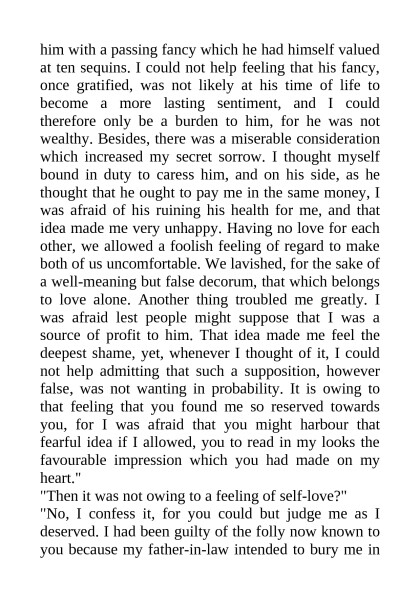 him with a passing fancy which he had himself valued at ten sequins. I could not help feeling that his fancy, once gratified, was not likely at his time of life to become a more lasting sentiment, and I could therefore only be a burden to him, for he was not wealthy. Besides, there was a miserable consideration which increased my secret sorrow. I thought myself bound in duty to caress him, and on his side, as he thought that he ought to pay me in the same money, I was afraid of his ruining his health for me, and that idea made me very unhappy. Having no love for each other, we allowed a foolish feeling of regard to make both of us uncomfortable. We lavished, for the sake of a well-meaning but false decorum, that which belongs to love alone. Another thing troubled me greatly. I was afraid lest people might suppose that I was a source of profit to him. That idea made me feel the deepest shame, yet, whenever I thought of it, I could not help admitting that such a supposition, however false, was not wanting in probability. It is owing to that feeling that you found me so reserved towards you, for I was afraid that you might harbour that fearful idea if I allowed, you to read in my looks the favourable impression which you had made on my heart."

"Then it was not owing to a feeling of self-love?"

"No, I confess it, for you could but judge me as I deserved. I had been guilty of the folly now known to you because my father-in-law intended to bury me in